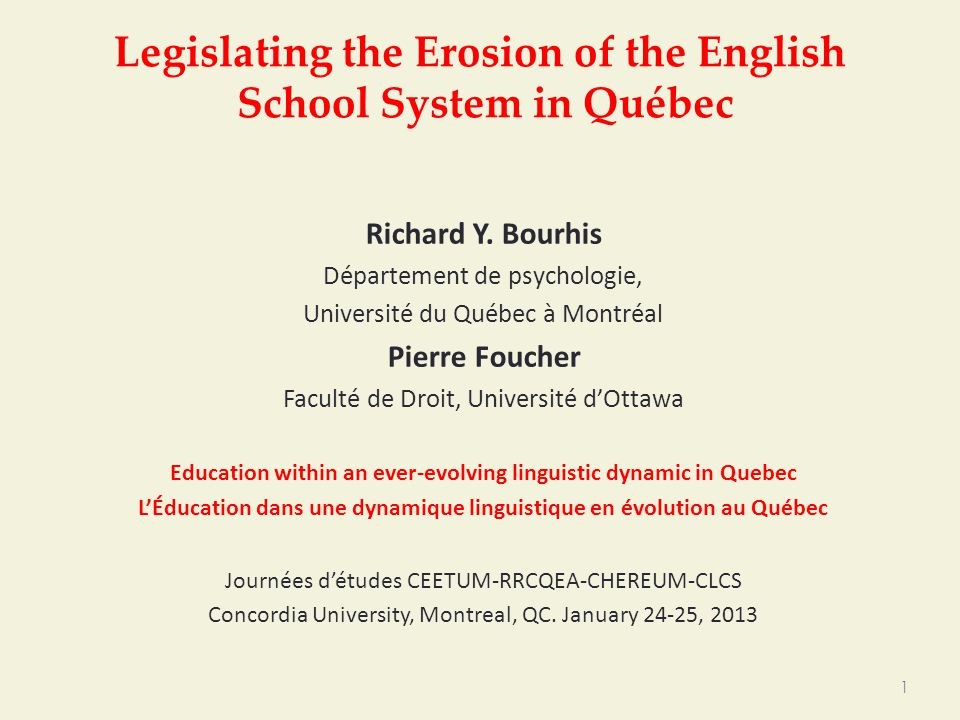 Legislating the Erosion of the English School System in Québec

Richard Y. Bourhis
Département de psychologie,
Université du Québec à Montréal

Pierre Foucher
Faculté de Droit, Université d'Ottawa

Education within an ever-evolving linguistic dynamic in Quebec
L'Éducation dans une dynamique linguistique en évolution au Québec

Journées d'études CEETUM-RRCQEA-CHEREUM-CLCS
Concordia University, Montreal, QC. January 24-25, 2013

1